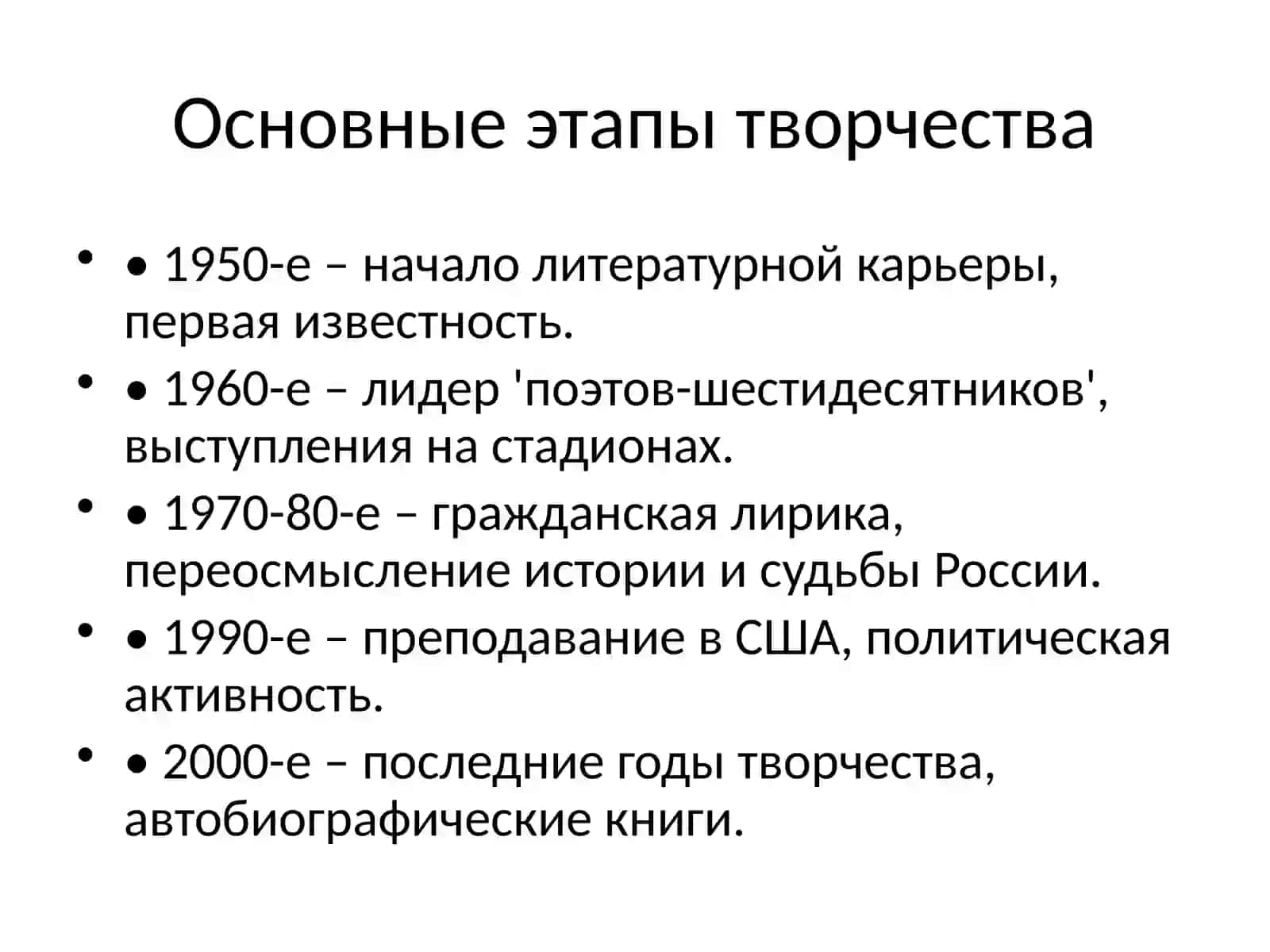 Основные этапы творчества

• • 1950-е – начало литературной карьеры, первая известность.
• • 1960-е – лидер 'поэтов-шестидесятников', выступления на стадионах.
• • 1970-80-е – гражданская лирика, переосмысление истории и судьбы России.
• • 1990-е – преподавание в США, политическая активность.
• • 2000-е – последние годы творчества, автобиографические книги.